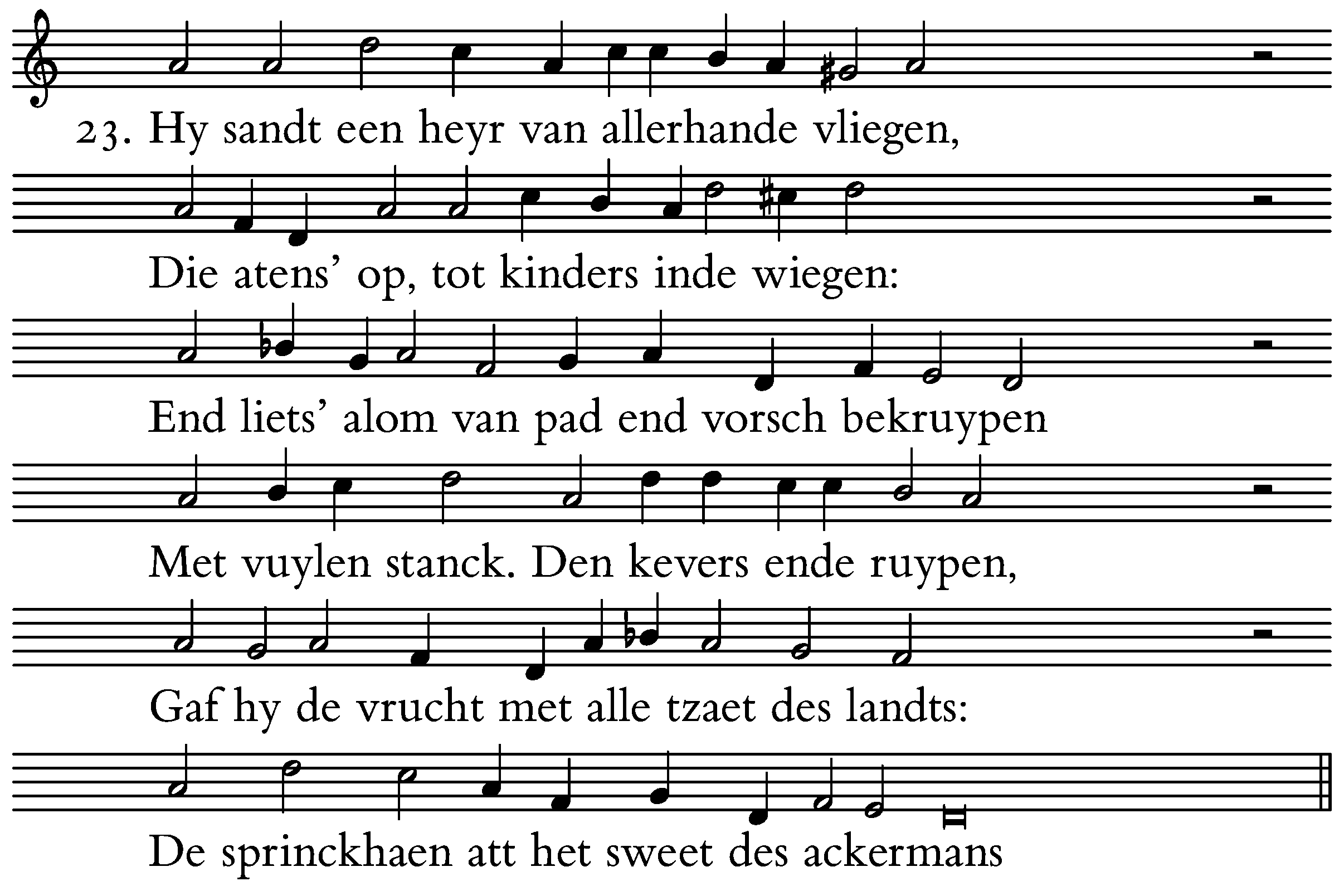 23. Hy sandt een heyr van allerhande vliegen,

Die atens' op, tot kinders inde wiegen:

End liets' alom van pad end vorsch bekruypen

Met vuylen stanck. Den kevers ende ruypen,

Gaf hy de vrucht met alle tzaet des landts:

De sprinckhaen att het sweet des ackermans